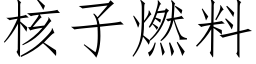 核子燃料